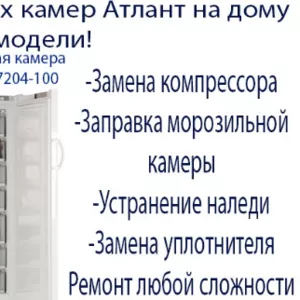 х камер Атлант на дому
модели!
ая камера
7204-100

-Замена компрессора
-Заправка морозильной камеры
-Устранение наледи
-Замена уплотнителя
Ремонт любой сложности